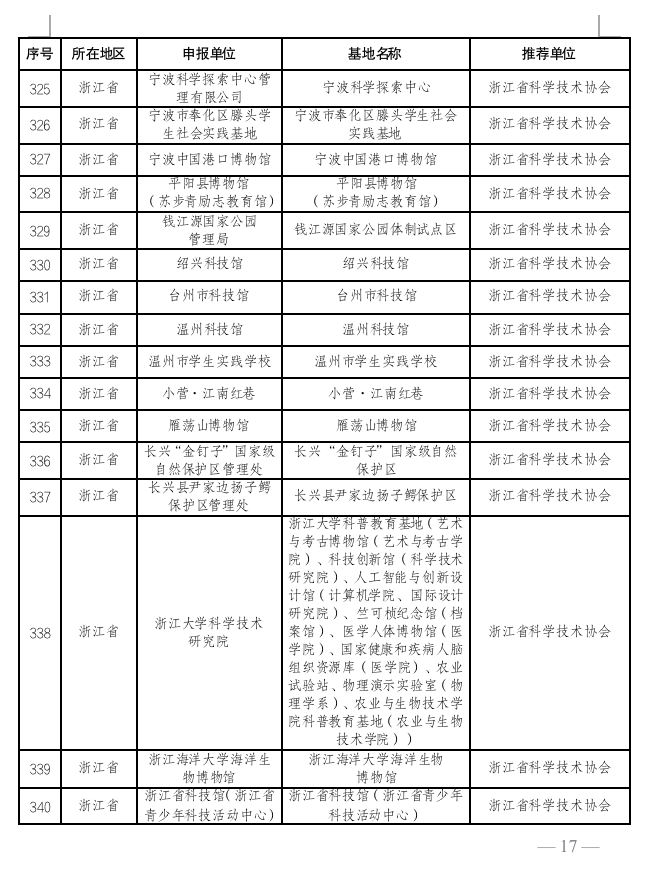 | 序号 | 所在地区 | 申报单位 | 基地名称 | 推荐单位 |
|---|---|---|---|---|
| 325 | 浙江省 | 宁波科学探索中心管理有限公司 | 宁波科学探索中心 | 浙江省科学技术协会 |
| 326 | 浙江省 | 宁波市奉化区滕头学生社会实践基地 | 宁波市奉化区滕头学生社会实践基地 | 浙江省科学技术协会 |
| 327 | 浙江省 | 宁波中国港口博物馆 | 宁波中国港口博物馆 | 浙江省科学技术协会 |
| 328 | 浙江省 | 平阳县博物馆（苏步青励志教育馆） | 平阳县博物馆（苏步青励志教育馆） | 浙江省科学技术协会 |
| 329 | 浙江省 | 钱江源国家公园管理局 | 钱江源国家公园体制试点区 | 浙江省科学技术协会 |
| 330 | 浙江省 | 绍兴科技馆 | 绍兴科技馆 | 浙江省科学技术协会 |
| 331 | 浙江省 | 台州市科技馆 | 台州市科技馆 | 浙江省科学技术协会 |
| 332 | 浙江省 | 温州科技馆 | 温州科技馆 | 浙江省科学技术协会 |
| 333 | 浙江省 | 温州市学生实践学校 | 温州市学生实践学校 | 浙江省科学技术协会 |
| 334 | 浙江省 | 小营·江南红巷 | 小营·江南红巷 | 浙江省科学技术协会 |
| 335 | 浙江省 | 雁荡山博物馆 | 雁荡山博物馆 | 浙江省科学技术协会 |
| 336 | 浙江省 | 长兴“金钉子”国家级自然保护区管理处 | 长兴“金钉子”国家级自然保护区 | 浙江省科学技术协会 |
| 337 | 浙江省 | 长兴县尹家边扬子鳄保护区管理处 | 长兴县尹家边扬子鳄保护区 | 浙江省科学技术协会 |
| 338 | 浙江省 | 浙江大学科学技术研究院 | 浙江大学科普教育基地（艺术与考古博物馆（艺术与考古学院）、科技创新馆（科学技术研究院）、人工智能与创新设计馆（计算机学院、国际设计研究院）、竺可桢纪念馆（档案馆）、医学人体博物馆（医学院）、国家健康和疾病人脑组织资源库（医学院）、农业试验站、物理演示实验室（物理学系）、农业与生物技术学院科普教育基地（农业与生物技术学院）） | 浙江省科学技术协会 |
| 339 | 浙江省 | 浙江海洋大学海洋生物博物馆 | 浙江海洋大学海洋生物博物馆 | 浙江省科学技术协会 |
| 340 | 浙江省 | 浙江省科技馆(浙江省青少年科技活动中心) | 浙江省科技馆（浙江省青少年科技活动中心） | 浙江省科学技术协会 |

— 17 —